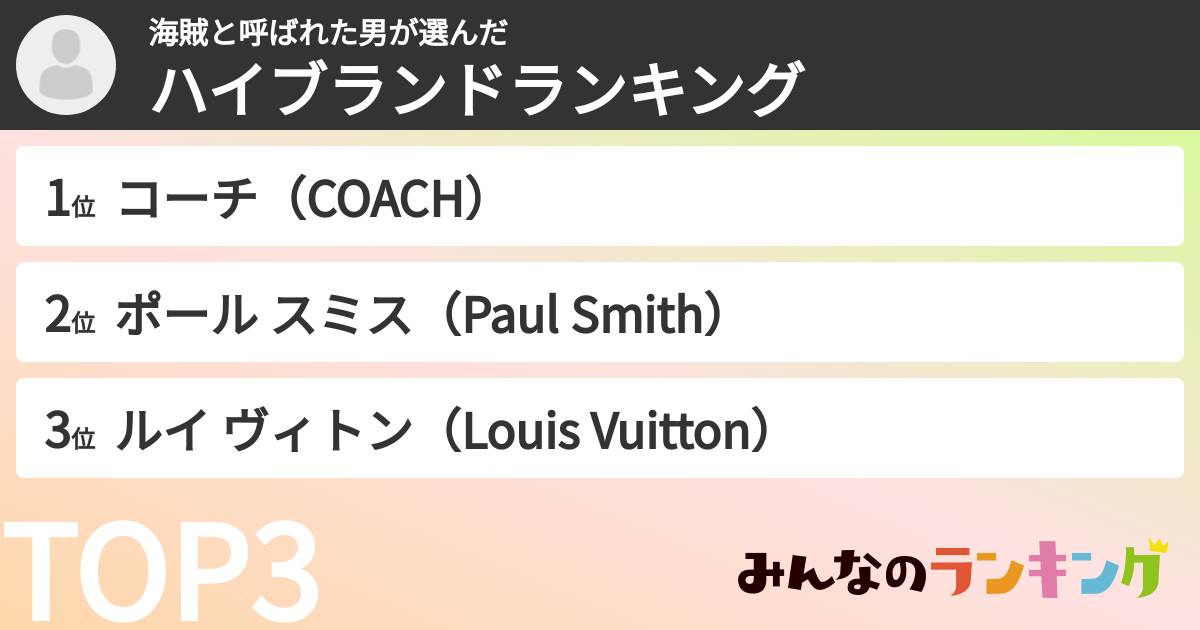 海賊と呼ばれた男が選んだ
ハイブランドランキング

1位 コーチ（COACH）

2位 ポール スミス（Paul Smith）

3位 ルイ ヴィトン（Louis Vuitton）

TOP3

みんなのランキング